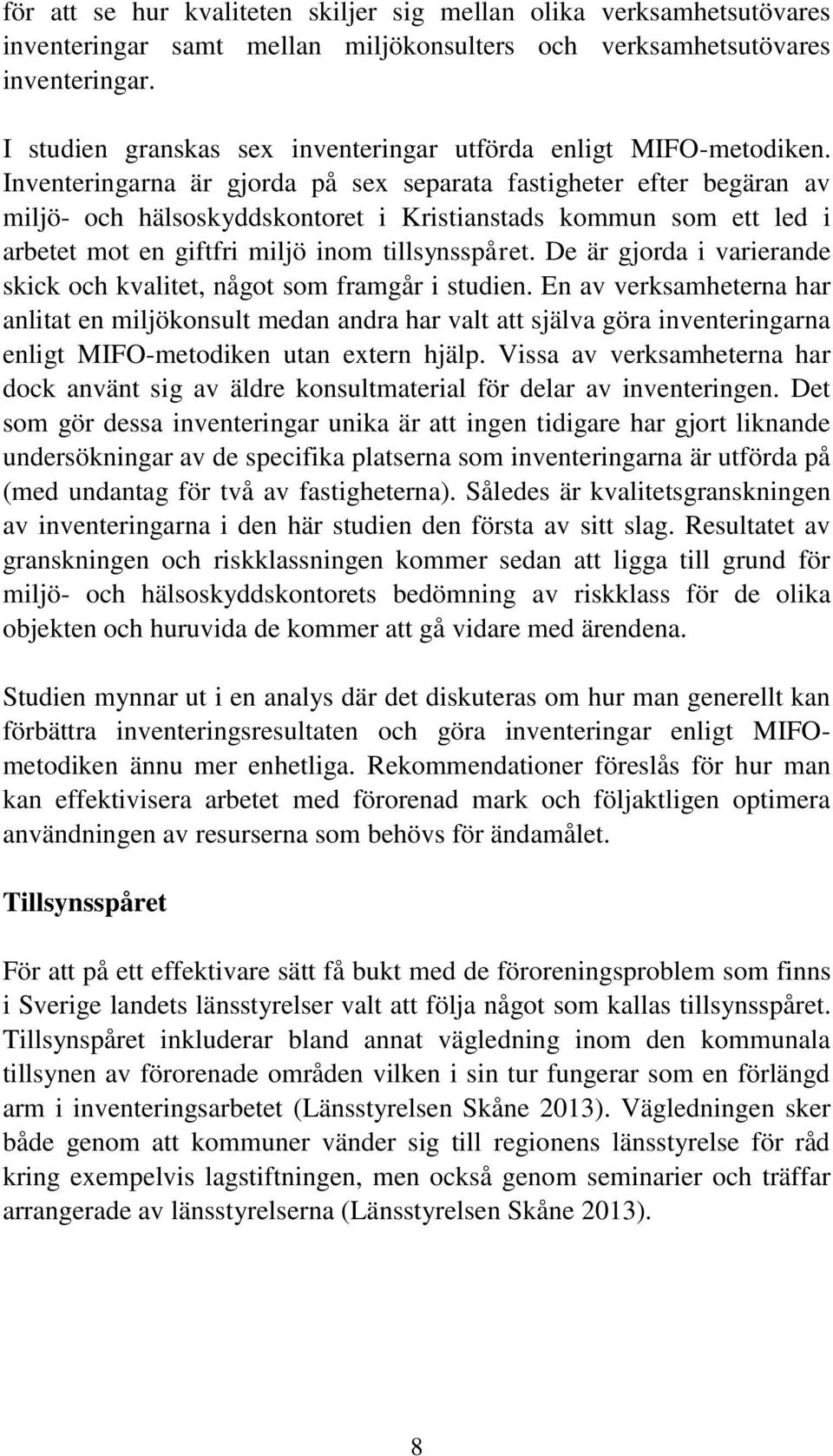 för att se hur kvaliteten skiljer sig mellan olika verksamhetsutövares inventeringar samt mellan miljökonsulters och verksamhetsutövares inventeringar.

I studien granskas sex inventeringar utförda enligt MIFO-metodiken. Inventeringarna är gjorda på sex separata fastigheter efter begäran av miljö- och hälsoskyddskontoret i Kristianstads kommun som ett led i arbetet mot en giftfri miljö inom tillsynsspåret. De är gjorda i varierande skick och kvalitet, något som framgår i studien. En av verksamheterna har anlitat en miljökonsult medan andra har valt att själva göra inventeringarna enligt MIFO-metodiken utan extern hjälp. Vissa av verksamheterna har dock använt sig av äldre konsultmaterial för delar av inventeringen. Det som gör dessa inventeringar unika är att ingen tidigare har gjort liknande undersökningar av de specifika platserna som inventeringarna är utförda på (med undantag för två av fastigheterna). Således är kvalitetsgranskningen av inventeringarna i den här studien den första av sitt slag. Resultatet av granskningen och riskklassningen kommer sedan att ligga till grund för miljö- och hälsoskyddskontorets bedömning av riskklass för de olika objekten och huruvida de kommer att gå vidare med ärendena.

Studien mynnar ut i en analys där det diskuteras om hur man generellt kan förbättra inventeringsresultaten och göra inventeringar enligt MIFO-metodiken ännu mer enhetliga. Rekommendationer föreslås för hur man kan effektivisera arbetet med förorenad mark och följaktligen optimera användningen av resurserna som behövs för ändamålet.

Tillsynsspåret

För att på ett effektivare sätt få bukt med de föroreningsproblem som finns i Sverige landets länsstyrelser valt att följa något som kallas tillsynsspåret. Tillsynspåret inkluderar bland annat vägledning inom den kommunala tillsynen av förorenade områden vilken i sin tur fungerar som en förlängd arm i inventeringsarbetet (Länsstyrelsen Skåne 2013). Vägledningen sker både genom att kommuner vänder sig till regionens länsstyrelse för råd kring exempelvis lagstiftningen, men också genom seminarier och träffar arrangerade av länsstyrelserna (Länsstyrelsen Skåne 2013).

8